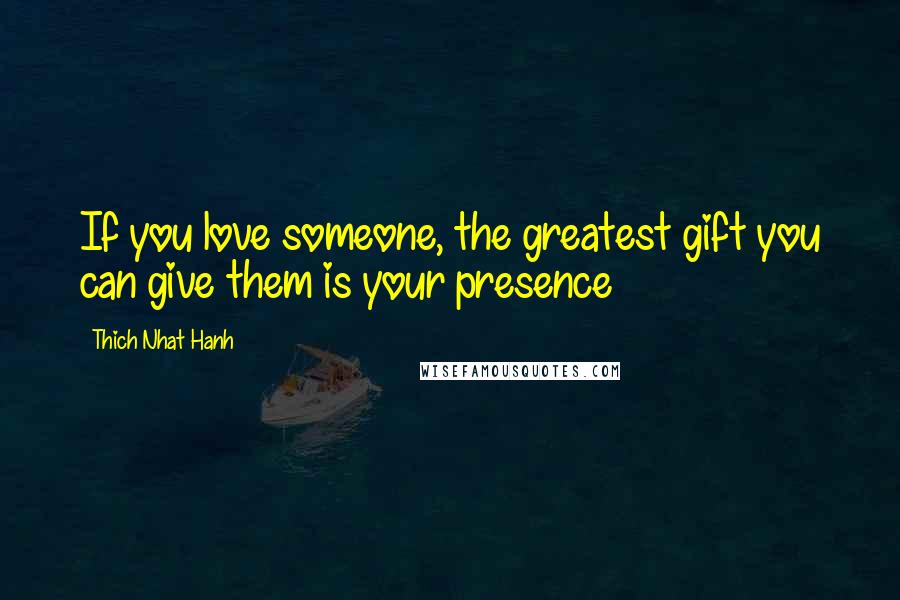 If you love someone, the greatest gift you can give them is your presence

Thich Nhat Hanh

WISEFAMOUSQUOTES.COM